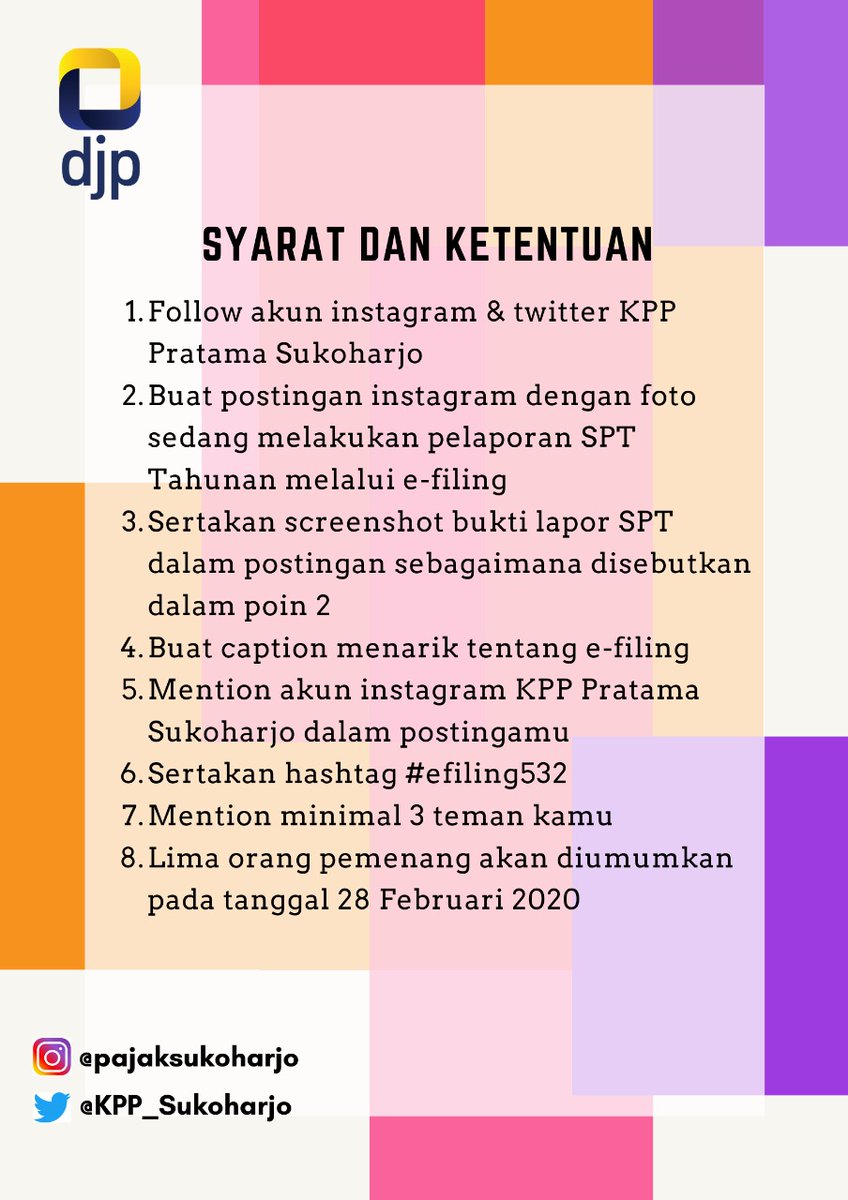 djp

SYARAT DAN KETENTUAN

1. Follow akun instagram & twitter KPP Pratama Sukoharjo
2. Buat postingan instagram dengan foto sedang melakukan pelaporan SPT Tahunan melalui e-filing
3. Sertakan screenshot bukti lapor SPT dalam postingan sebagaimana disebutkan dalam poin 2
4. Buat caption menarik tentang e-filing
5. Mention akun instagram KPP Pratama Sukoharjo dalam postingamu
6. Sertakan hashtag #efiling532
7. Mention minimal 3 teman kamu
8. Lima orang pemenang akan diumumkan pada tanggal 28 Februari 2020

@pajaksukoharjo
@KPP_Sukoharjo